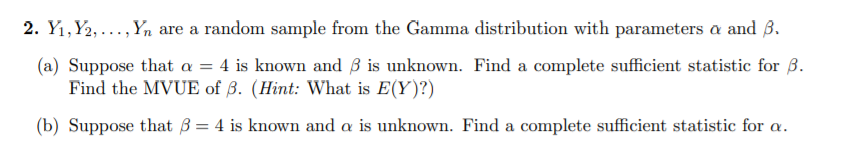 **2.** $Y_1, Y_2, \ldots, Y_n$ are a random sample from the Gamma distribution with parameters $\alpha$ and $\beta$.

(a) Suppose that $\alpha = 4$ is known and $\beta$ is unknown. Find a complete sufficient statistic for $\beta$. Find the MVUE of $\beta$. (*Hint:* What is $E(Y)$?)

(b) Suppose that $\beta = 4$ is known and $\alpha$ is unknown. Find a complete sufficient statistic for $\alpha$.